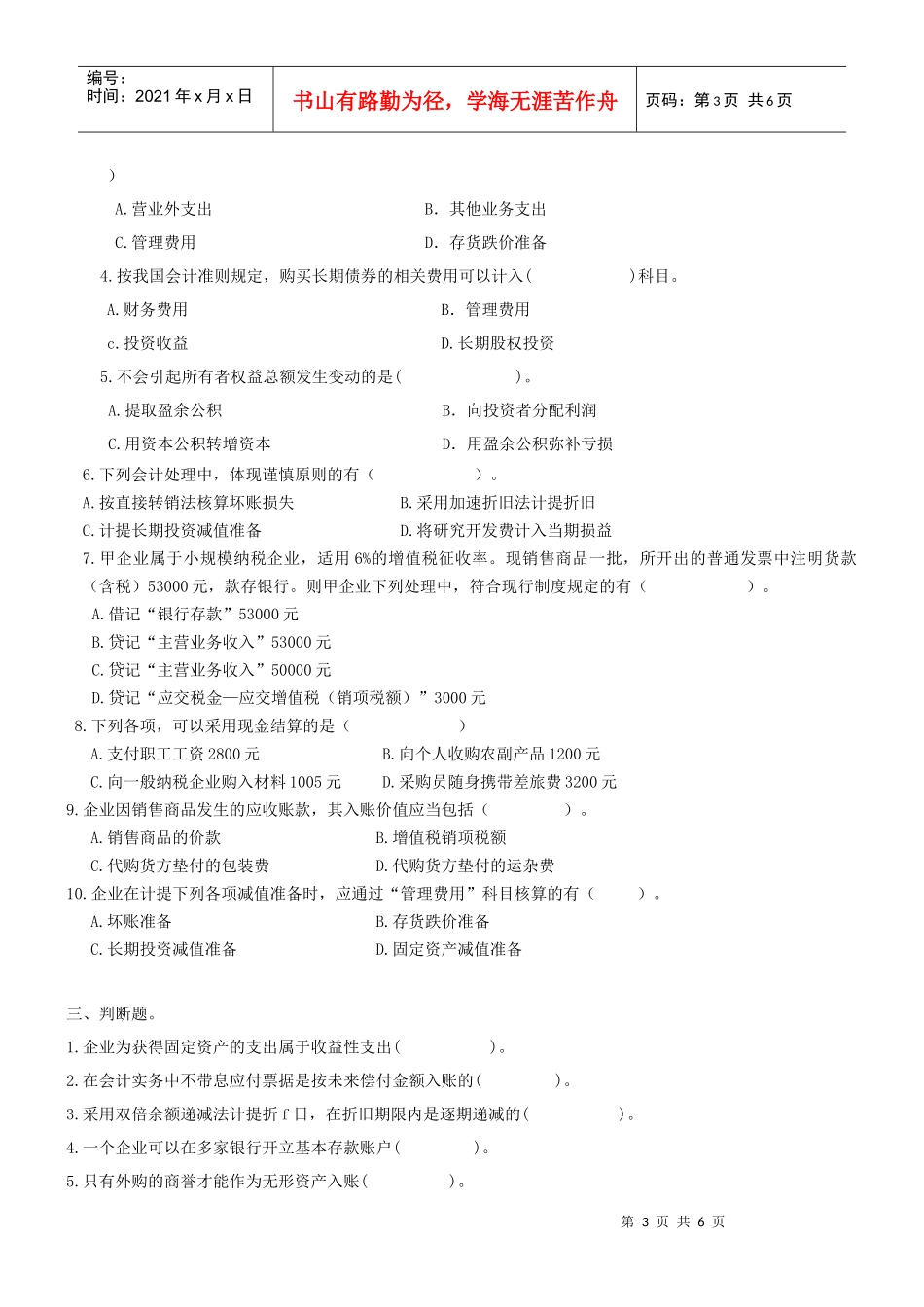 编号：
时间：2021年x月x日

书山有路勤为径，学海无涯苦作舟

页码：第3页 共6页

）

A.营业外支出

B. 其他业务支出

C.管理费用

D. 存货跌价准备

4.按我国会计准则规定，购买长期债券的相关费用可以计入(　　　　　)科目。

A.财务费用

B. 管理费用

c.投资收益

D.长期股权投资

5.不会引起所有者权益总额发生变动的是(　　　　　　)。

A.提取盈余公积

B. 向投资者分配利润

C.用资本公积转增资本

D. 用盈余公积弥补亏损

6.下列会计处理中，体现谨慎原则的有（　　　　　）。

A.按直接转销法核算坏账损失

B.采用加速折旧法计提折旧

C.计提长期投资减值准备

D.将研究开发费计入当期损益

7.甲企业属于小规模纳税企业，适用6%的增值税征收率。现销售商品一批，所开出的普通发票中注明货款（含税）53000元，款存银行。则甲企业下列处理中，符合现行制度规定的有（　　　　　）。

A.借记“银行存款”53000元

B.贷记“主营业务收入”53000元

C.贷记“主营业务收入”50000元

D.贷记“应交税金—应交增值税（销项税额）”3000元

8.下列各项，可以采用现金结算的是（　　　　　）

A.支付职工工资2800元

B.向个人收购农副产品1200元

C.向一般纳税企业购入材料1005元

D.采购员随身携带差旅费3200元

9.企业因销售商品发生的应收账款，其入账价值应当包括（　　　　）。

A.销售商品的价款

B.增值税销项税额

C.代购货方垫付的包装费

D.代购货方垫付的运杂费

10.企业在计提下列各项减值准备时，应通过“管理费用”科目核算的有（　　）。

A.坏账准备

B.存货跌价准备

C.长期投资减值准备

D.固定资产减值准备

三、判断题。

1.企业为获得固定资产的支出属于收益性支出(　　　　)。

2.在会计实务中不带息应付票据是按未来偿付金额入账的(　　　　)。

3.采用双倍余额递减法计提折ｆ日，在折旧期限内是逐期递减的(　　　　　)。

4.一个企业可以在多家银行开立基本存款账户(　　　　)。

5.只有外购的商誉才能作为无形资产入账(　　　　)。

第 3 页 共 6 页